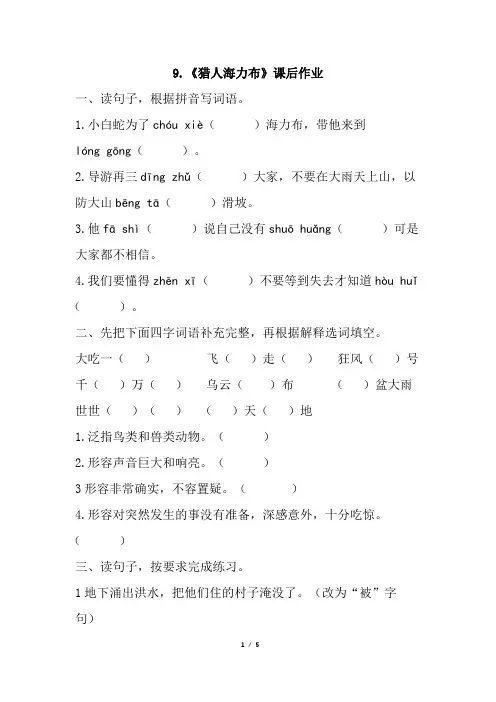 9.《猎人海力布》课后作业

一、读句子，根据拼音写词语。

1.小白蛇为了 chóu xiè（　　）海力布，带他来到 lóng gōng（　　）。

2.导游再三 dīng zhǔ（　　）大家，不要在大雨天上山，以防大山 bēng tā（　　）滑坡。

3.他 fā shì（　　）说自己没有 shuō huǎng（　　）可是大家都不相信。

4.我们要懂得 zhēn xī（　　）不要等到失去才知道 hòu huǐ（　　）。

二、先把下面四字词语补充完整，再根据解释选词填空。

大吃一（　）　飞（　）走（　）　狂风（　）号

千（　）万（　）　乌云（　）布　（　）盆大雨

世世（　）（　）　（　）天（　）地

1.泛指鸟类和兽类动物。（　　）

2.形容声音巨大和响亮。（　　）

3 形容非常确实，不容置疑。（　　）

4.形容对突然发生的事没有准备，深感意外，十分吃惊。（　　）

三、读句子，按要求完成练习。

1 地下涌出洪水，把他们住的村子淹没了。（改为“被”字句）

1 / 5